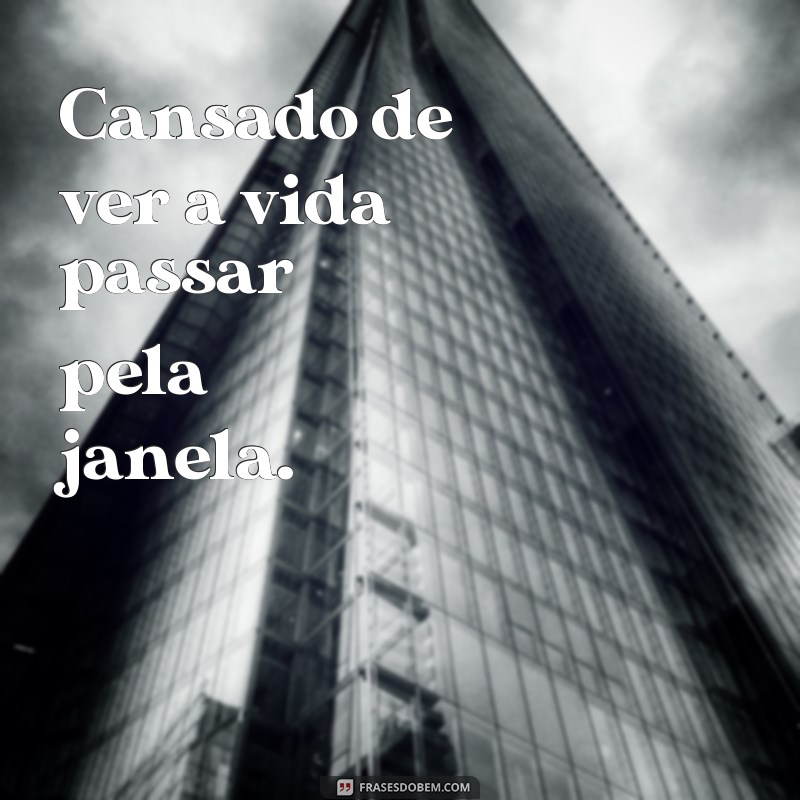 Cansado de ver a vida passar pela janela.

FRASESDOBEM.COM